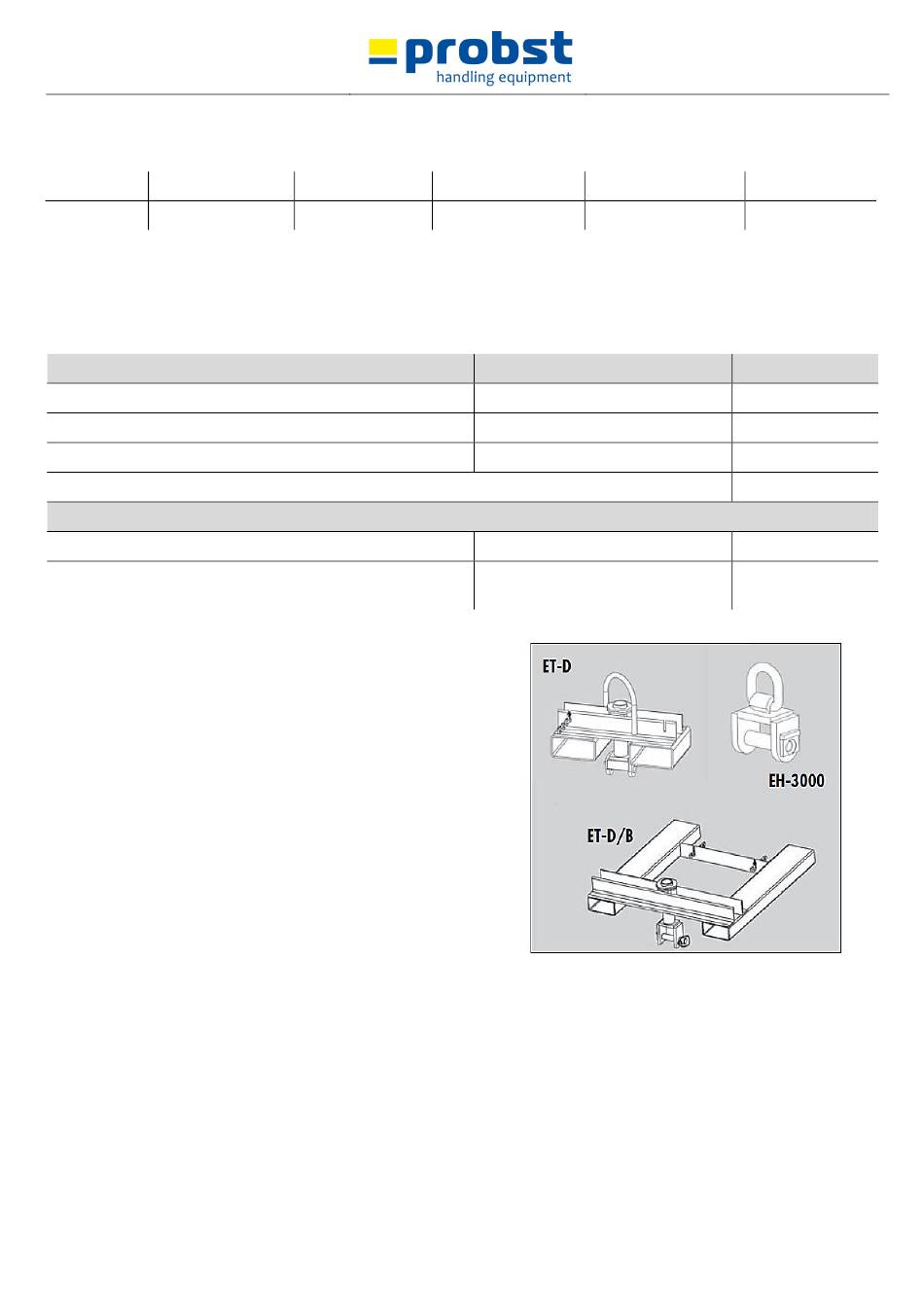 probst
handling equipment

ET-D

EH-3000

ET-D/B